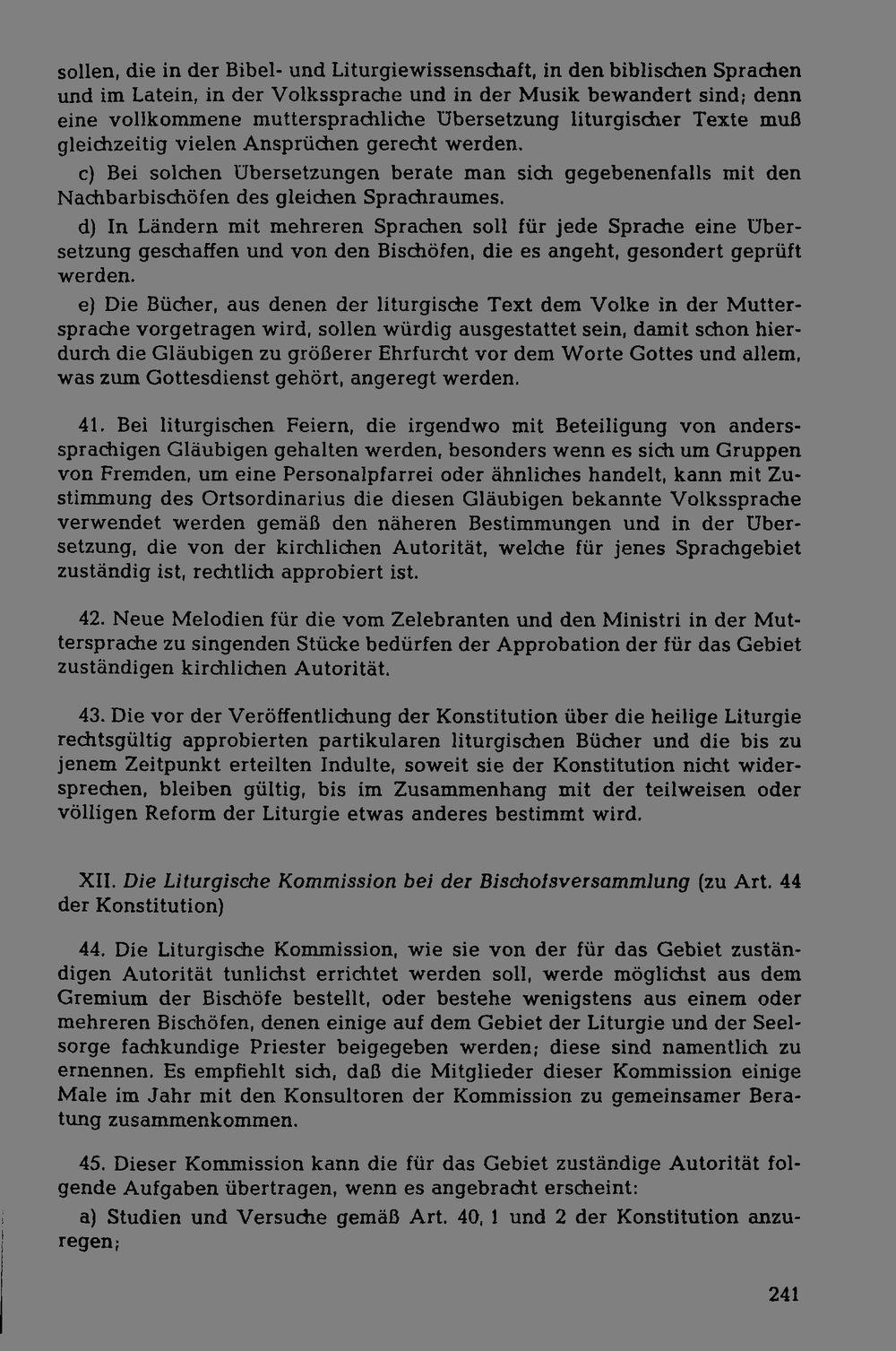 sollen, die in der Bibel- und Liturgiewissenschaft, in den biblischen Sprachen und im Latein, in der Volkssprache und in der Musik bewandert sind; denn eine vollkommene muttersprachliche Übersetzung liturgischer Texte muß gleichzeitig vielen Ansprüchen gerecht werden.

c) Bei solchen Übersetzungen berate man sich gegebenenfalls mit den Nachbarbischöfen des gleichen Sprachraumes.

d) In Ländern mit mehreren Sprachen soll für jede Sprache eine Übersetzung geschaffen und von den Bischöfen, die es angeht, gesondert geprüft werden.

e) Die Bücher, aus denen der liturgische Text dem Volke in der Muttersprache vorgetragen wird, sollen würdig ausgestattet sein, damit schon hierdurch die Gläubigen zu größerer Ehrfurcht vor dem Worte Gottes und allem, was zum Gottesdienst gehört, angeregt werden.

41. Bei liturgischen Feiern, die irgendwo mit Beteiligung von anderssprachigen Gläubigen gehalten werden, besonders wenn es sich um Gruppen von Fremden, um eine Personalpfarrei oder ähnliches handelt, kann mit Zustimmung des Ortsordinarius die diesen Gläubigen bekannte Volkssprache verwendet werden gemäß den näheren Bestimmungen und in der Übersetzung, die von der kirchlichen Autorität, welche für jenes Sprachgebiet zuständig ist, rechtlich approbiert ist.

42. Neue Melodien für die vom Zelebranten und den Ministri in der Muttersprache zu singenden Stücke bedürfen der Approbation der für das Gebiet zuständigen kirchlichen Autorität.

43. Die vor der Veröffentlichung der Konstitution über die heilige Liturgie rechtsgültig approbierten partikularen liturgischen Bücher und die bis zu jenem Zeitpunkt erteilten Indulte, soweit sie der Konstitution nicht widersprechen, bleiben gültig, bis im Zusammenhang mit der teilweisen oder völligen Reform der Liturgie etwas anderes bestimmt wird.

XII. Die Liturgische Kommission bei der Bischofsversammlung (zu Art. 44 der Konstitution)

44. Die Liturgische Kommission, wie sie von der für das Gebiet zuständigen Autorität tunlichst errichtet werden soll, werde möglichst aus dem Gremium der Bischöfe bestellt, oder bestehe wenigstens aus einem oder mehreren Bischöfen, denen einige auf dem Gebiet der Liturgie und der Seelsorge fachkundige Priester beigegeben werden; diese sind namentlich zu ernennen. Es empfiehlt sich, daß die Mitglieder dieser Kommission einige Male im Jahr mit den Konsultoren der Kommission zu gemeinsamer Beratung zusammenkommen.

45. Dieser Kommission kann die für das Gebiet zuständige Autorität folgende Aufgaben übertragen, wenn es angebracht erscheint:

a) Studien und Versuche gemäß Art. 40, 1 und 2 der Konstitution anzuregen;

241